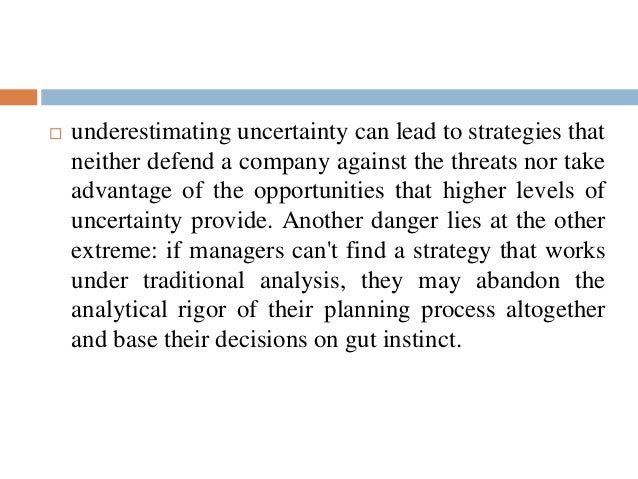 □ underestimating uncertainty can lead to strategies that neither defend a company against the threats nor take advantage of the opportunities that higher levels of uncertainty provide. Another danger lies at the other extreme: if managers can't find a strategy that works under traditional analysis, they may abandon the analytical rigor of their planning process altogether and base their decisions on gut instinct.